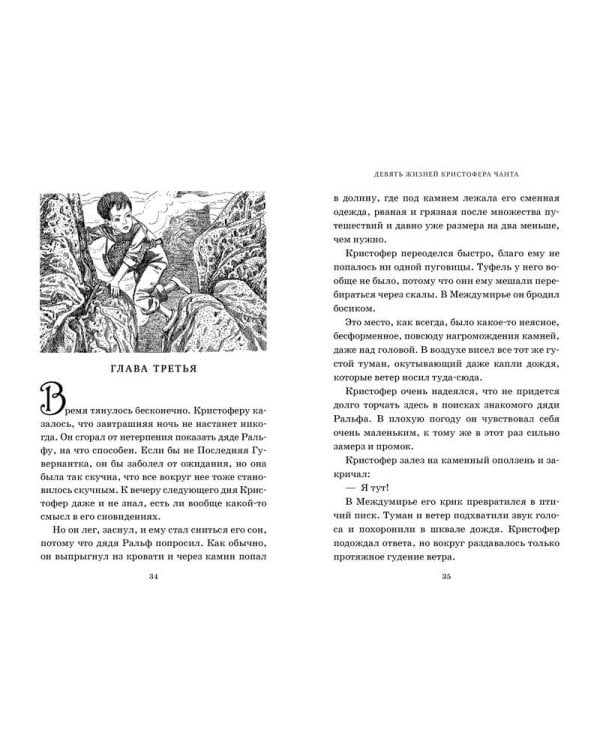 ГЛАВА ТРЕТЬЯ

Время тянулось бесконечно. Кристоферу казалось, что завтрашняя ночь не настанет никогда. Он сгорал от нетерпения показать дяде Ральфу, на что способен. Если бы не Последняя Гувернантка, он бы заболел от ожидания, но она была так скучна, что все вокруг нее тоже становилось скучным. К вечеру следующего дня Кристофер даже и не знал, есть ли вообще какой-то смысл в его сновидениях.

Но он лег, заснул, и ему стал сниться его сон, потому что дядя Ральф попросил. Как обычно, он выпрыгнул из кровати и через камин попал

34

ДЕВЯТЬ ЖИЗНЕЙ КРИСТОФЕРА ЧАНТА

в долину, где под камнем лежала его сменная одежда, рваная и грязная после множества путешествий и давно уже размера на два меньше, чем нужно.

Кристофер переоделся быстро, благо ему не попалось ни одной пуговицы. Туфель у него вообще не было, потому что они ему мешали перебираться через скалы. В Междумирье он бродил босиком.

Это место, как всегда, было какое-то неясное, бесформенное, повсюду нагромождения камней, даже над головой. В воздухе висел все тот же густой туман, окутывающий даже капли дождя, которые ветер носил туда-сюда.

Кристофер очень надеялся, что не придется долго торчать здесь в поисках знакомого дяди Ральфа. В плохую погоду он чувствовал себя очень маленьким, к тому же в этот раз сильно замерз и промок.

Кристофер залез на каменный оползень и закричал:

— Я тут!

В Междумирье его крик превратился в птичий писк. Туман и ветер подхватили звук голоса и похоронили в шквале дождя. Кристофер подождал ответа, но вокруг раздавалось только протяжное гудение ветра.

35